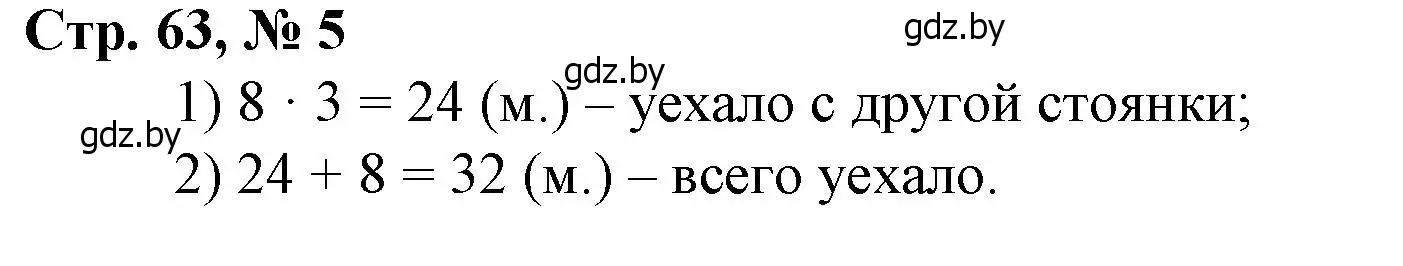 Стр. 63, № 5

gdz.by

gdz.by

1) $8 \cdot 3 = 24$ (м.) – уехало с другой стоянки;

gdz.by

2) $24 + 8 = 32$ (м.) – всего уехало.